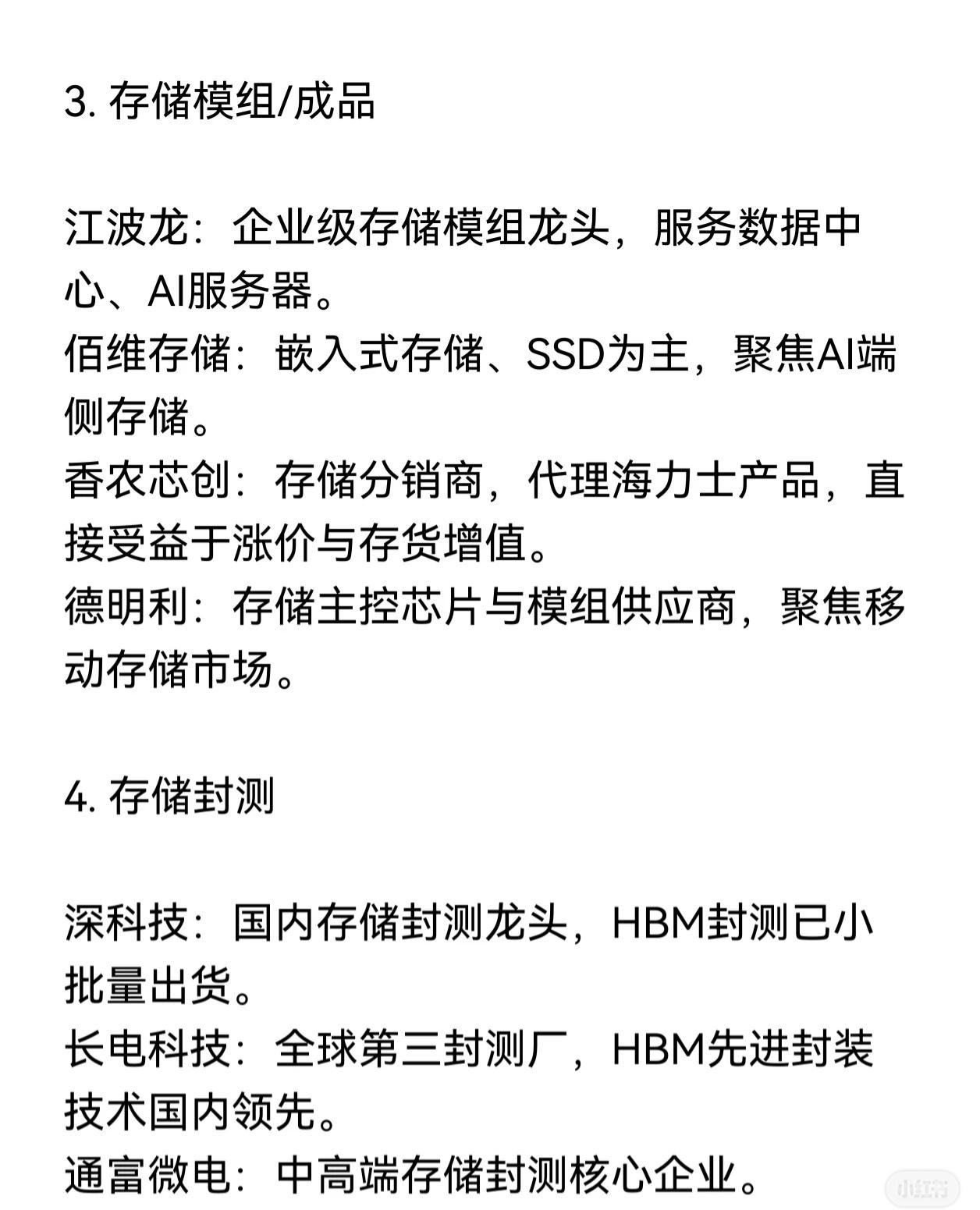 3. 存储模组/成品

江波龙：企业级存储模组龙头，服务数据中心、AI服务器。
佰维存储：嵌入式存储、SSD为主，聚焦AI端侧存储。
香农芯创：存储分销商，代理海力士产品，直接受益于涨价与存货增值。
德明利：存储主控芯片与模组供应商，聚焦移动存储市场。

4. 存储封测

深科技：国内存储封测龙头，HBM封测已小批量出货。
长电科技：全球第三封测厂，HBM先进封装技术国内领先。
通富微电：中高端存储封测核心企业。

小红书